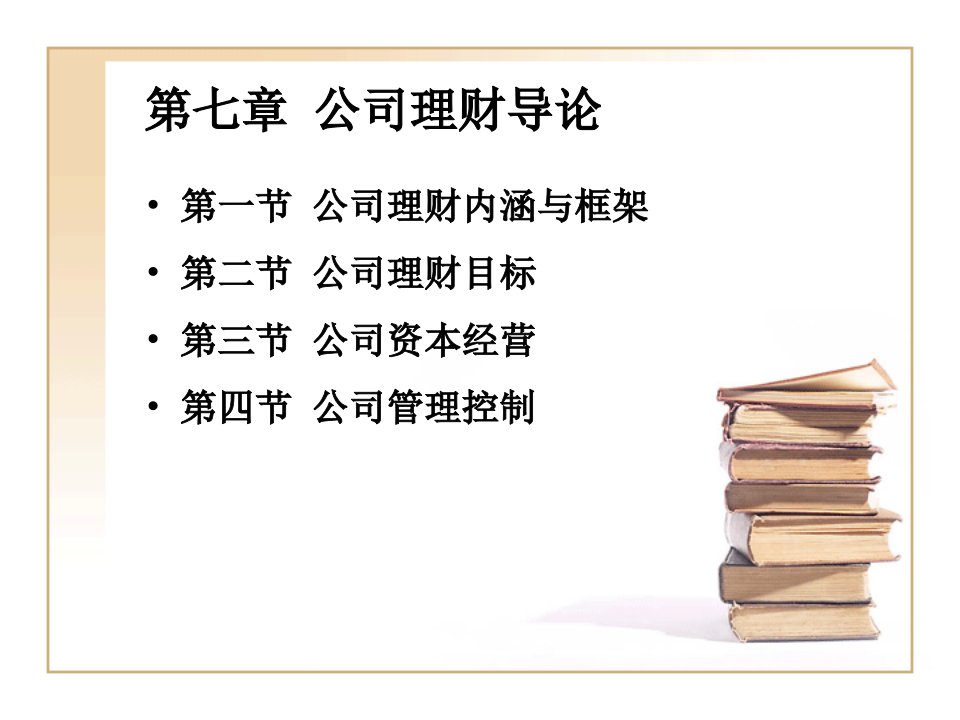 第七章 公司理财导论

• 第一节 公司理财内涵与框架
• 第二节 公司理财目标
• 第三节 公司资本经营
• 第四节 公司管理控制